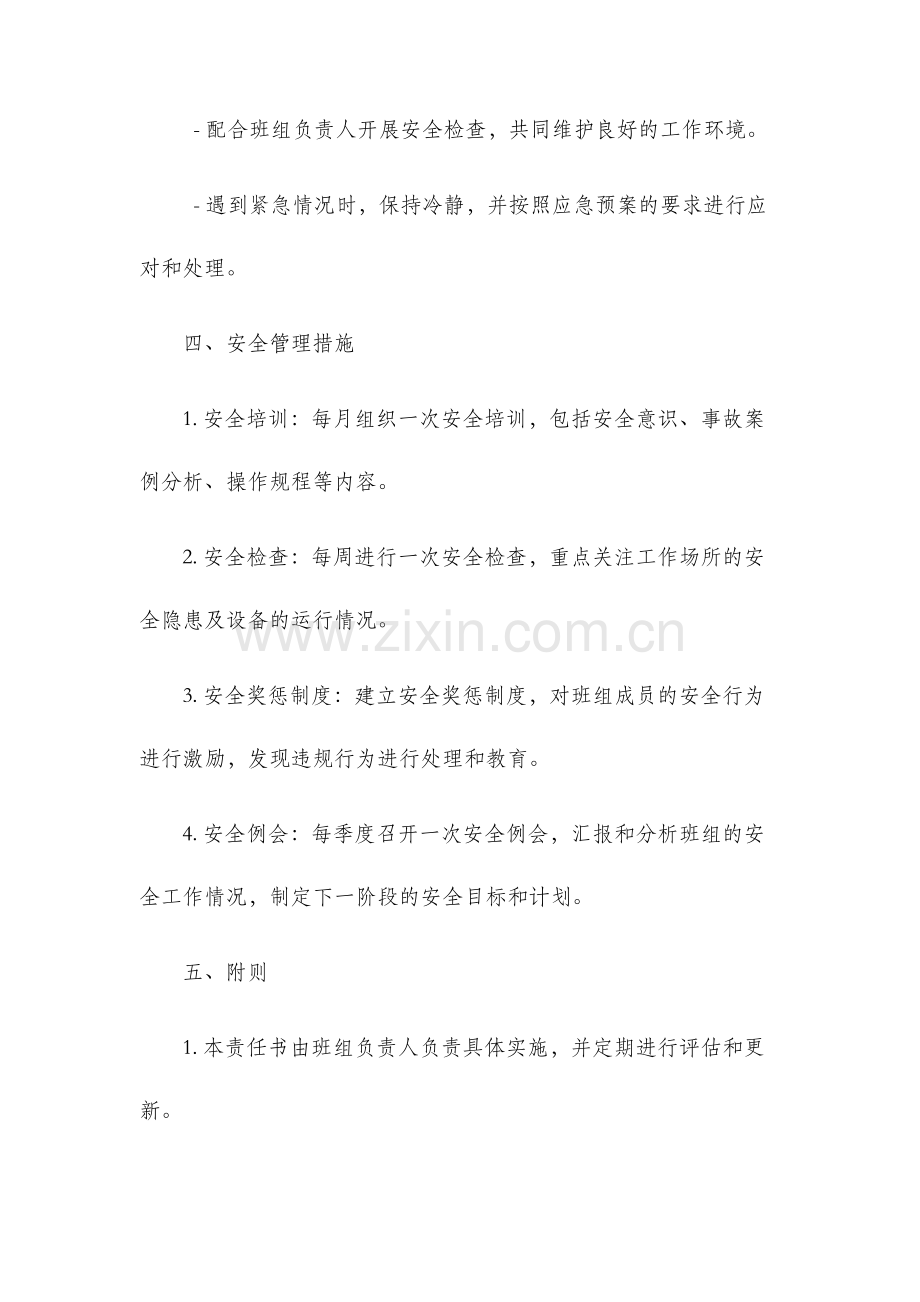 - 配合班组负责人开展安全检查，共同维护良好的工作环境。

- 遇到紧急情况时，保持冷静，并按照应急预案的要求进行应对和处理。

四、安全管理措施

1.安全培训：每月组织一次安全培训，包括安全意识、事故案例分析、操作规程等内容。

2.安全检查：每周进行一次安全检查，重点关注工作场所的安全隐患及设备的运行情况。

3.安全奖惩制度：建立安全奖惩制度，对班组成员的安全行为进行激励，发现违规行为进行处理和教育。

4.安全例会：每季度召开一次安全例会，汇报和分析班组的安全工作情况，制定下一阶段的安全目标和计划。

五、附则

1.本责任书由班组负责人负责具体实施，并定期进行评估和更新。

www.zixin.com.cn